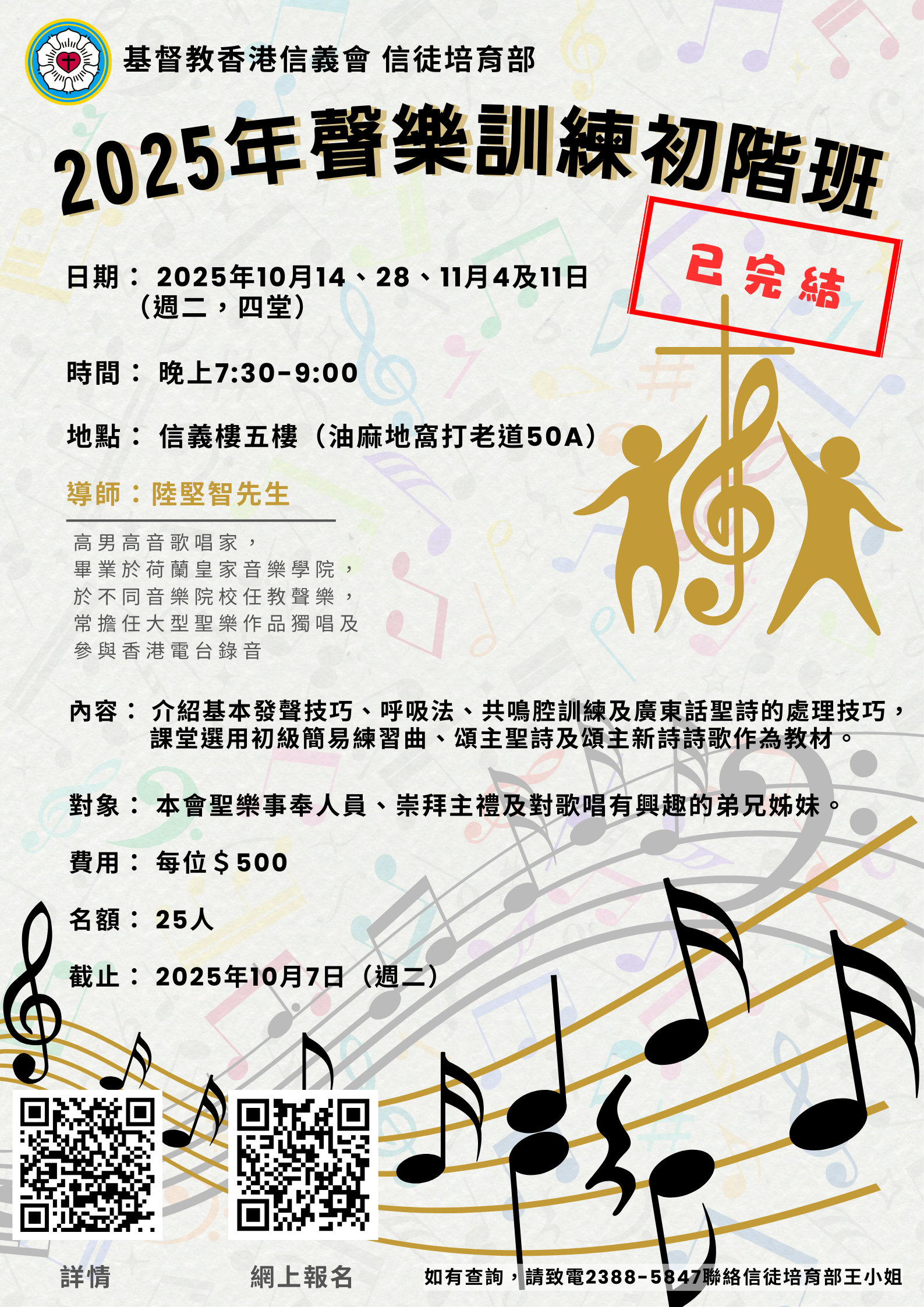 基督教香港信義會 信徒培育部

2025年聲樂訓練初階班

已完結

日期：2025年10月14、28、11月4及11日
（週二，四堂）

時間：晚上7:30-9:00

地點：信義樓五樓（油麻地窩打老道50A）

導師：陸堅智先生

高男高音歌唱家，
畢業於荷蘭皇家音樂學院，
於不同音樂院校任教聲樂，
常擔任大型聖樂作品獨唱及
參與香港電台錄音

內容：介紹基本發聲技巧、呼吸法、共鳴腔訓練及廣東話聖詩的處理技巧，課堂選用初級簡易練習曲、頌主聖詩及頌主新詩詩歌作為教材。

對象：本會聖樂事奉人員、崇拜主禮及對歌唱有興趣的弟兄姊妹。

費用：每位$500

名額：25人

截止：2025年10月7日（週二）

詳情

網上報名

如有查詢，請致電2388-5847聯絡信徒培育部王小姐